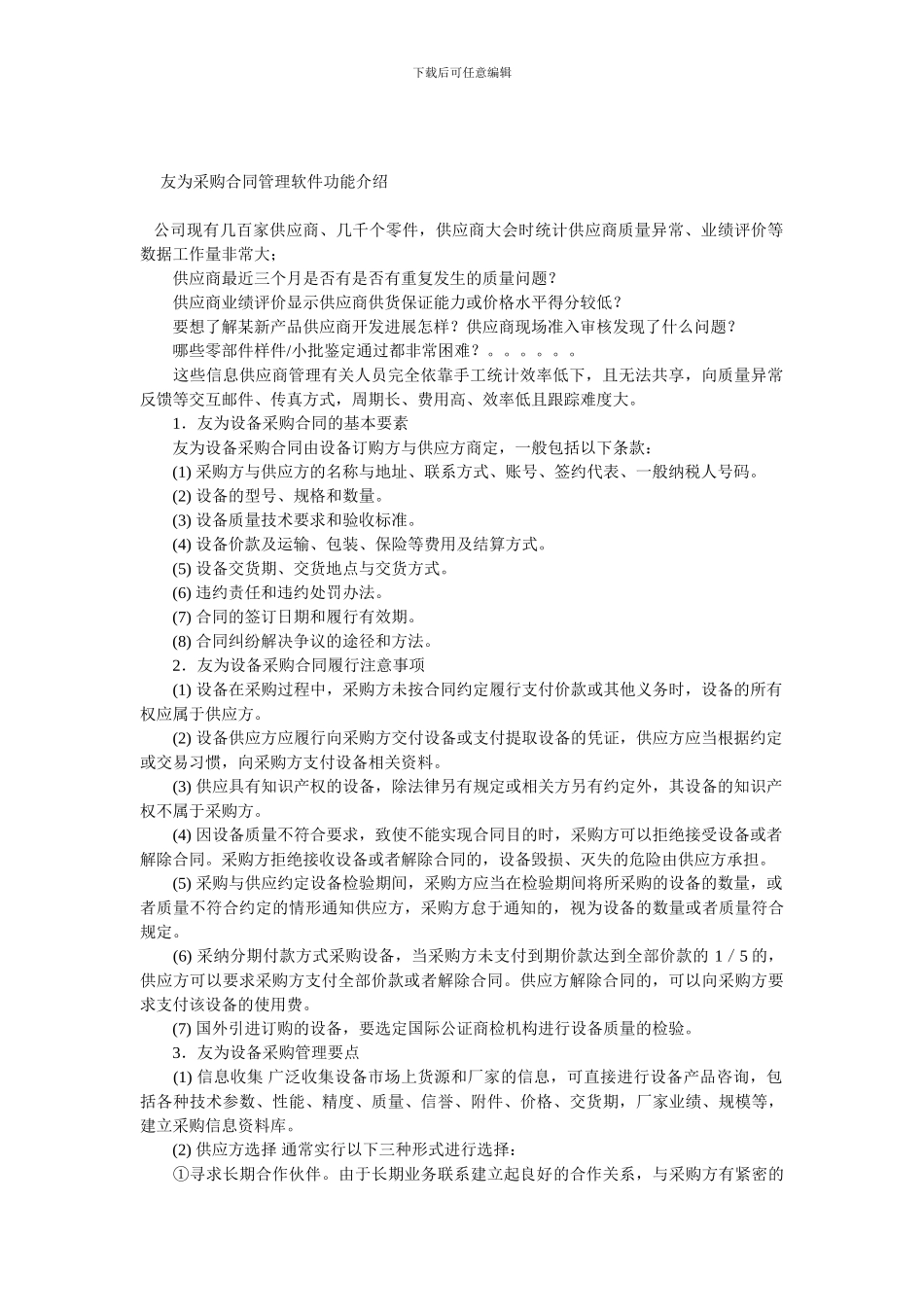 下载后可任意编辑

友为采购合同管理软件功能介绍

公司现有几百家供应商、几千个零件，供应商大会时统计供应商质量异常、业绩评价等数据工作量非常大；

供应商最近三个月是否有是否有重复发生的质量问题？

供应商业绩评价显示供应商供货保证能力或价格水平得分较低？

要想了解某新产品供应商开发进展怎样？供应商现场准入审核发现了什么问题？

哪些零部件样件/小批鉴定通过都非常困难？。。。。。。

这些信息供应商管理有关人员完全依靠手工统计效率低下，且无法共享，向质量异常反馈等交互邮件、传真方式，周期长、费用高、效率低且跟踪难度大。

1．友为设备采购合同的基本要素

友为设备采购合同由设备订购方与供应方商定，一般包括以下条款：

(1) 采购方与供应方的名称与地址、联系方式、账号、签约代表、一般纳税人号码。

(2) 设备的型号、规格和数量。

(3) 设备质量技术要求和验收标准。

(4) 设备价款及运输、包装、保险等费用及结算方式。

(5) 设备交货期、交货地点与交货方式。

(6) 违约责任和违约处罚办法。

(7) 合同的签订日期和履行有效期。

(8) 合同纠纷解决争议的途径和方法。

2．友为设备采购合同履行注意事项

(1) 设备在采购过程中，采购方未按合同约定履行支付价款或其他义务时，设备的所有权应属于供应方。

(2) 设备供应方应履行向采购方交付设备或支付提取设备的凭证，供应方应当根据约定或交易习惯，向采购方支付设备相关资料。

(3) 供应具有知识产权的设备，除法律另有规定或相关方另有约定外，其设备的知识产权不属于采购方。

(4) 因设备质量不符合要求，致使不能实现合同目的时，采购方可以拒绝接受设备或者解除合同。采购方拒绝接收设备或者解除合同的，设备毁损、灭失的危险由供应方承担。

(5) 采购与供应约定设备检验期间，采购方应当在检验期间将所采购的设备的数量，或者质量不符合约定的情形通知供应方，采购方怠于通知的，视为设备的数量或者质量符合规定。

(6) 采纳分期付款方式采购设备，当采购方未支付到期价款达到全部价款的 1 / 5 的，供应方可以要求采购方支付全部价款或者解除合同。供应方解除合同的，可以向采购方要求支付该设备的使用费。

(7) 国外引进订购的设备，要选定国际公证商检机构进行设备质量的检验。

3．友为设备采购管理要点

(1) 信息收集 广泛收集设备市场上货源和厂家的信息，可直接进行设备产品咨询，包括各种技术参数、性能、精度、质量、信誉、附件、价格、交货期，厂家业绩、规模等，建立采购信息资料库。

(2) 供应方选择 通常实行以下三种形式进行选择：

①寻求长期合作伙伴。由于长期业务联系建立起良好的合作关系，与采购方有紧密的